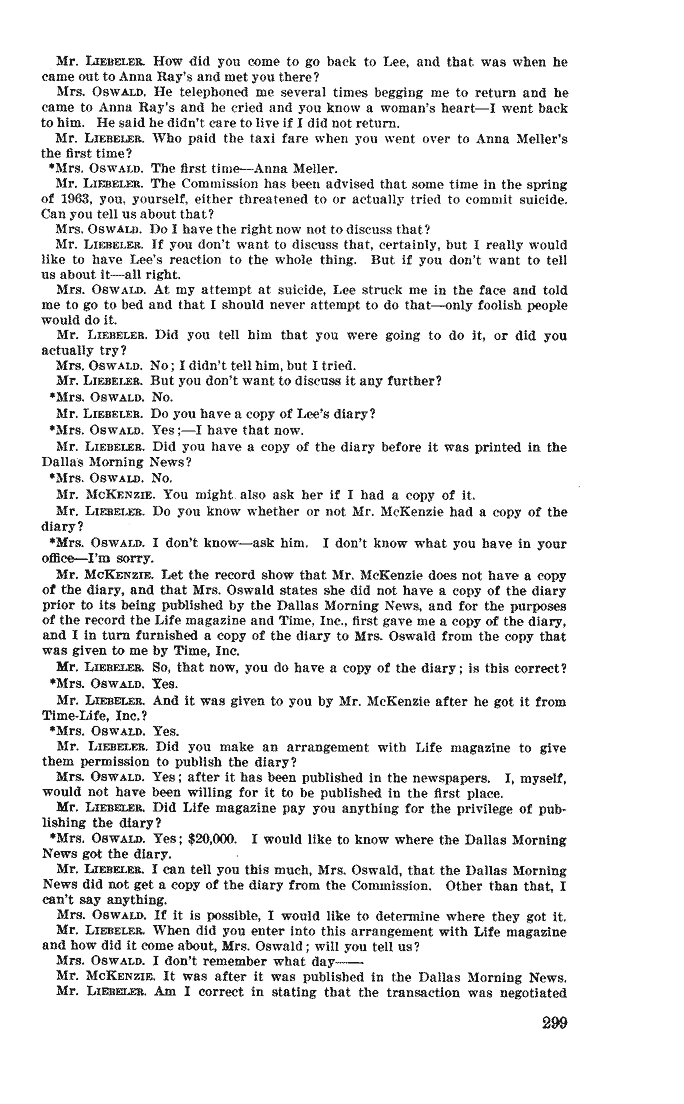 Mr. LIEBELER. How did you come to go back to Lee, and that was when he came out to Anna Ray's and met you there?

Mrs. OSWALD. He telephoned me several times begging me to return and he came to Anna Ray's and he cried and you know a woman's heart—I went back to him. He said he didn't care to live if I did not return.

Mr. LIEBELER. Who paid the taxi fare when you went over to Anna Meller's the first time?

*Mrs. OSWALD. The first time—Anna Meller.

Mr. LIEBELER. The Commission has been advised that some time in the spring of 1963, you, yourself, either threatened to or actually tried to commit suicide. Can you tell us about that?

Mrs. OSWALD. Do I have the right now not to discuss that?

Mr. LIEBELER. If you don't want to discuss that, certainly, but I really would like to have Lee's reaction to the whole thing. But if you don't want to tell us about it—all right.

Mrs. OSWALD. At my attempt at suicide, Lee struck me in the face and told me to go to bed and that I should never attempt to do that—only foolish people would do it.

Mr. LIEBELER. Did you tell him that you were going to do it, or did you actually try?

Mrs. OSWALD. No; I didn't tell him, but I tried.

Mr. LIEBELER. But you don't want to discuss it any further?

*Mrs. OSWALD. No.

Mr. LIEBELER. Do you have a copy of Lee's diary?

*Mrs. OSWALD. Yes;—I have that now.

Mr. LIEBELER. Did you have a copy of the diary before it was printed in the Dallas Morning News?

*Mrs. OSWALD. No.

Mr. MCKENZIE. You might also ask her if I had a copy of it.

Mr. LIEBELER. Do you know whether or not Mr. McKenzie had a copy of the diary?

*Mrs. OSWALD. I don't know—ask him. I don't know what you have in your office—I'm sorry.

Mr. MCKENZIE. Let the record show that Mr. McKenzie does not have a copy of the diary, and that Mrs. Oswald states she did not have a copy of the diary prior to its being published by the Dallas Morning News, and for the purposes of the record the Life magazine and Time, Inc., first gave me a copy of the diary, and I in turn furnished a copy of the diary to Mrs. Oswald from the copy that was given to me by Time, Inc.

Mr. LIEBELER. So, that now, you do have a copy of the diary; is this correct?

*Mrs. OSWALD. Yes.

Mr. LIEBELER. And it was given to you by Mr. McKenzie after he got it from Time-Life, Inc.?

*Mrs. OSWALD. Yes.

Mr. LIEBELER. Did you make an arrangement with Life magazine to give them permission to publish the diary?

Mrs. OSWALD. Yes; after it has been published in the newspapers. I, myself, would not have been willing for it to be published in the first place.

Mr. LIEBELER. Did Life magazine pay you anything for the privilege of publishing the diary?

*Mrs. OSWALD. Yes; $20,000. I would like to know where the Dallas Morning News got the diary.

Mr. LIEBELER. I can tell you this much, Mrs. Oswald, that the Dallas Morning News did not get a copy of the diary from the Commission. Other than that, I can't say anything.

Mrs. OSWALD. If it is possible, I would like to determine where they got it.

Mr. LIEBELER. When did you enter into this arrangement with Life magazine and how did it come about, Mrs. Oswald; will you tell us?

Mrs. OSWALD. I don't remember what day——

Mr. MCKENZIE. It was after it was published in the Dallas Morning News.

Mr. LIEBELER. Am I correct in stating that the transaction was negotiated

299